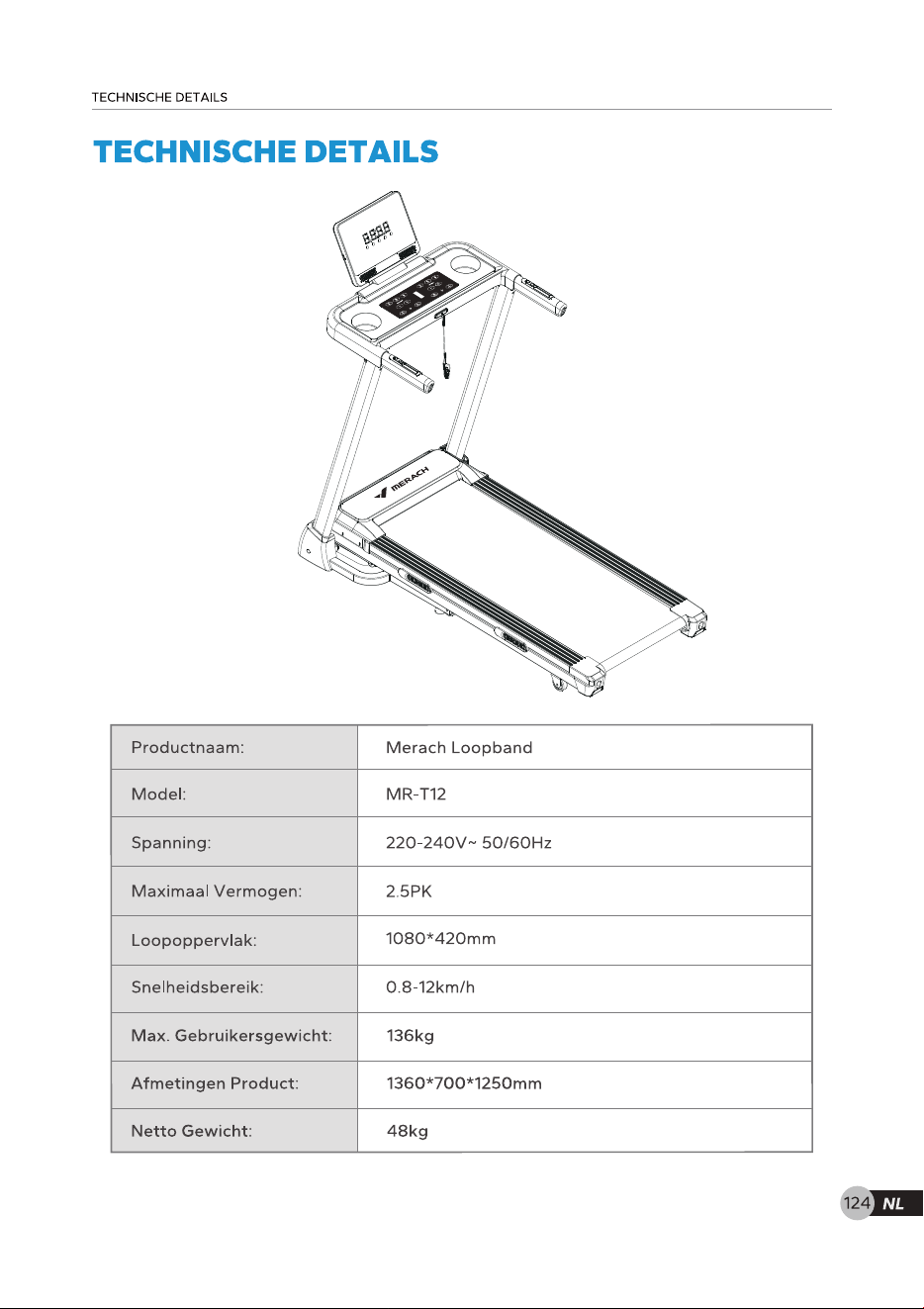 TECHNISCHE DETAILS

TECHNISCHE DETAILS

MERACH

| Productnaam: | Merach Loopband |
|---|---|
| Model: | MR-T12 |
| Spanning: | 220-240V~ 50/60Hz |
| Maximaal Vermogen: | 2.5PK |
| Loopoppervlak: | 1080*420mm |
| Snelheidsbereik: | 0.8-12km/h |
| Max. Gebruikersgewicht: | 136kg |
| Afmetingen Product: | 1360*700*1250mm |
| Netto Gewicht: | 48kg |

124 NL